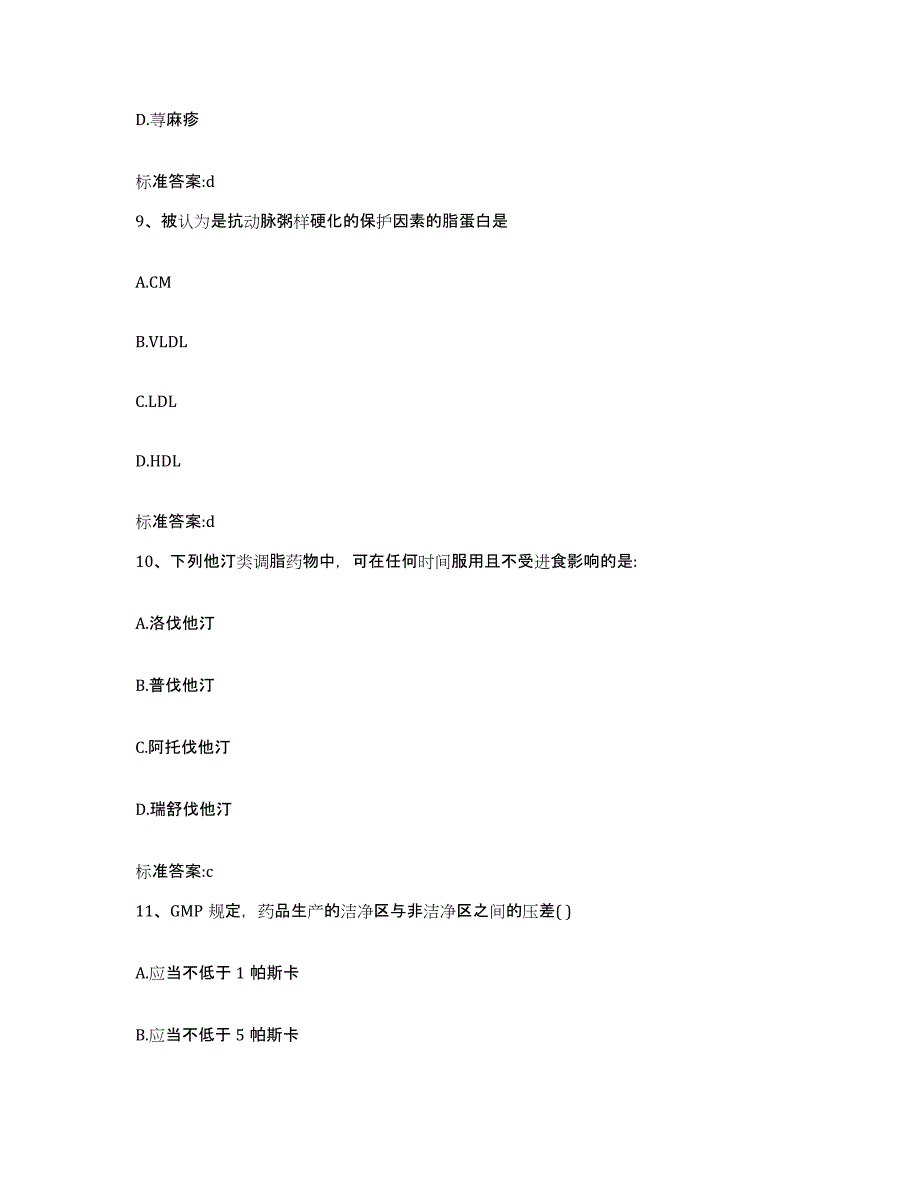 D.荨麻疹

标准答案:d

9、被认为是抗动脉粥样硬化的保护因素的脂蛋白是

A.CM

B.VLDL

C.LDL

D.HDL

标准答案:d

10、下列他汀类调脂药物中，可在任何时间服用且不受进食影响的是:

A.洛伐他汀

B.普伐他汀

C.阿托伐他汀

D.瑞舒伐他汀

标准答案:c

11、GMP 规定，药品生产的洁净区与非洁净区之间的压差( )

A.应当不低于 1 帕斯卡

B.应当不低于 5 帕斯卡